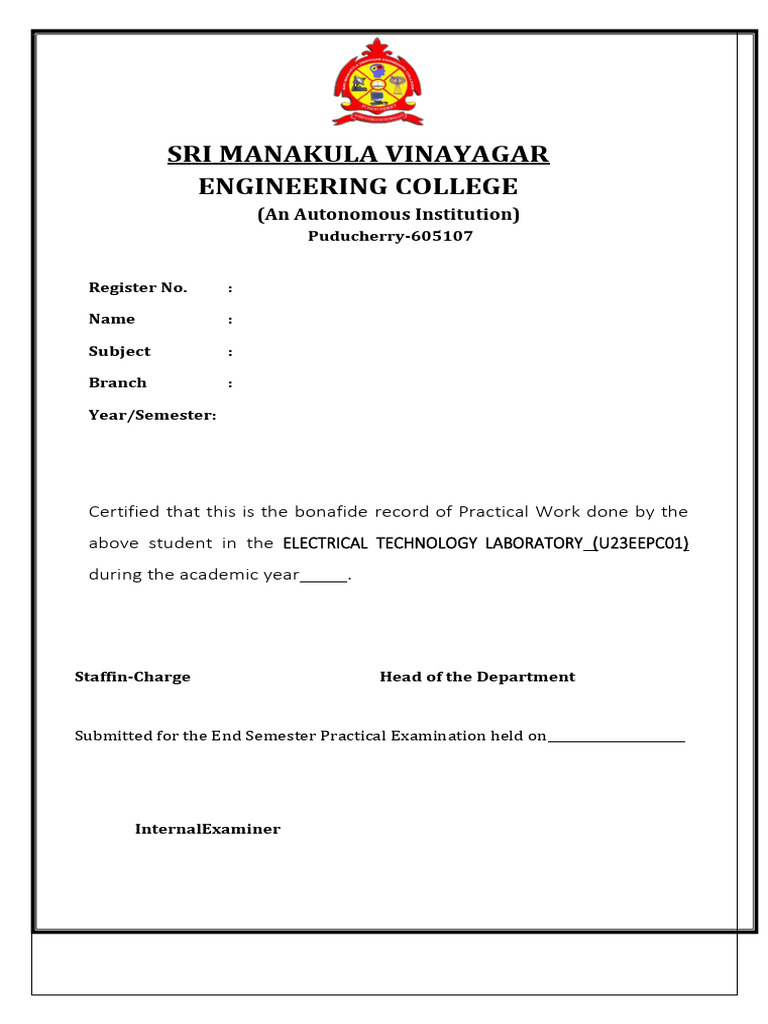 SRI MANAKULA VINAYAGAR
ENGINEERING COLLEGE
(An Autonomous Institution)
Puducherry-605107

Register No. :
Name :
Subject :
Branch :
Year/Semester:

Certified that this is the bonafide record of Practical Work done by the above student in the ELECTRICAL TECHNOLOGY LABORATORY_(U23EEPC01) during the academic year______.

Staffin-Charge Head of the Department

Submitted for the End Semester Practical Examination held on__________________

InternalExaminer